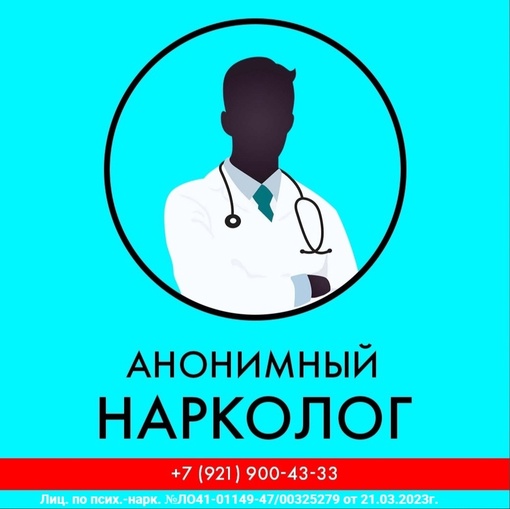 АНОНИМНЫЙ
НАРКОЛОГ

+7 (921) 900-43-33

Лиц. по псих.-нарк. №ЛО41-01149-47/00325279 от 21.03.2023г.